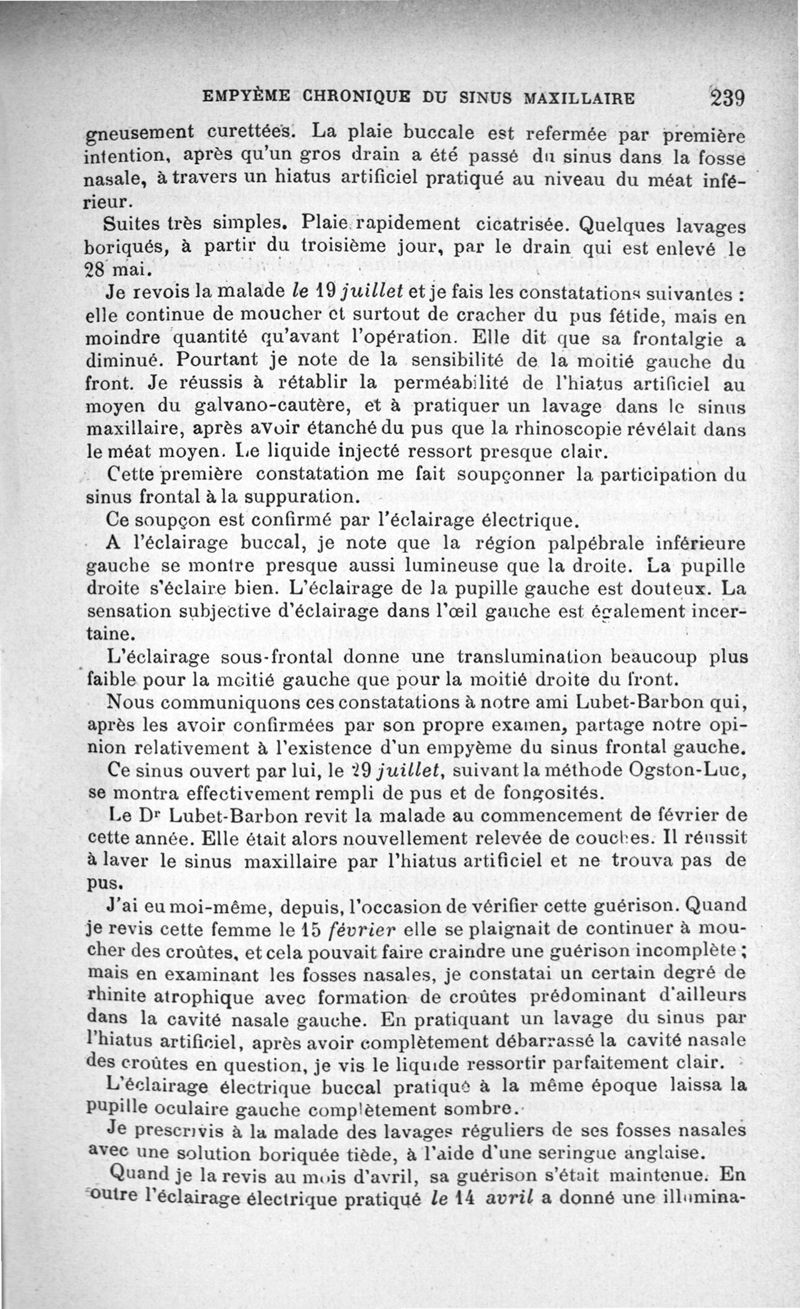 EMPYÈME CHRONIQUE DU SINUS MAXILLAIRE 239

gneusement curettées. La plaie buccale est refermée par première intention, après qu'un gros drain a été passé du sinus dans la fosse nasale, à travers un hiatus artificiel pratiqué au niveau du méat inférieur.

Suites très simples. Plaie rapidement cicatrisée. Quelques lavages boriqués, à partir du troisième jour, par le drain qui est enlevé le 28 mai.

Je revois la malade le 19 juillet et je fais les constatations suivantes : elle continue de moucher et surtout de cracher du pus fétide, mais en moindre quantité qu'avant l'opération. Elle dit que sa frontalgie a diminué. Pourtant je note de la sensibilité de la moitié gauche du front. Je réussis à rétablir la perméabilité de l'hiatus artificiel au moyen du galvano-cautère, et à pratiquer un lavage dans le sinus maxillaire, après avoir étanché du pus que la rhinoscopie révélait dans le méat moyen. Le liquide injecté ressort presque clair.

Cette première constatation me fait soupçonner la participation du sinus frontal à la suppuration.

Ce soupçon est confirmé par l'éclairage électrique.

A l'éclairage buccal, je note que la région palpébrale inférieure gauche se montre presque aussi lumineuse que la droite. La pupille droite s'éclaire bien. L'éclairage de la pupille gauche est douteux. La sensation subjective d'éclairage dans l'œil gauche est également incertaine.

L'éclairage sous-frontal donne une translumination beaucoup plus faible pour la moitié gauche que pour la moitié droite du front.

Nous communiquons ces constatations à notre ami Lubet-Barbon qui, après les avoir confirmées par son propre examen, partage notre opinion relativement à l'existence d'un empyème du sinus frontal gauche.

Ce sinus ouvert par lui, le 29 juillet, suivant la méthode Ogston-Luc, se montra effectivement rempli de pus et de fongosités.

Le Dr Lubet-Barbon revit la malade au commencement de février de cette année. Elle était alors nouvellement relevée de couches. Il réussit à laver le sinus maxillaire par l'hiatus artificiel et ne trouva pas de pus.

J'ai eu moi-même, depuis, l'occasion de vérifier cette guérison. Quand je revis cette femme le 15 février elle se plaignait de continuer à moucher des croûtes, et cela pouvait faire craindre une guérison incomplète ; mais en examinant les fosses nasales, je constatai un certain degré de rhinite atrophique avec formation de croûtes prédominant d'ailleurs dans la cavité nasale gauche. En pratiquant un lavage du sinus par l'hiatus artificiel, après avoir complètement débarrassé la cavité nasale des croûtes en question, je vis le liquide ressortir parfaitement clair.

L'éclairage électrique buccal pratiqué à la même époque laissa la pupille oculaire gauche complètement sombre.

Je prescrivis à la malade des lavages réguliers de ses fosses nasales avec une solution boriquée tiède, à l'aide d'une seringue anglaise.

Quand je la revis au mois d'avril, sa guérison s'était maintenue. En outre l'éclairage électrique pratiqué le 14 avril a donné une illumina-